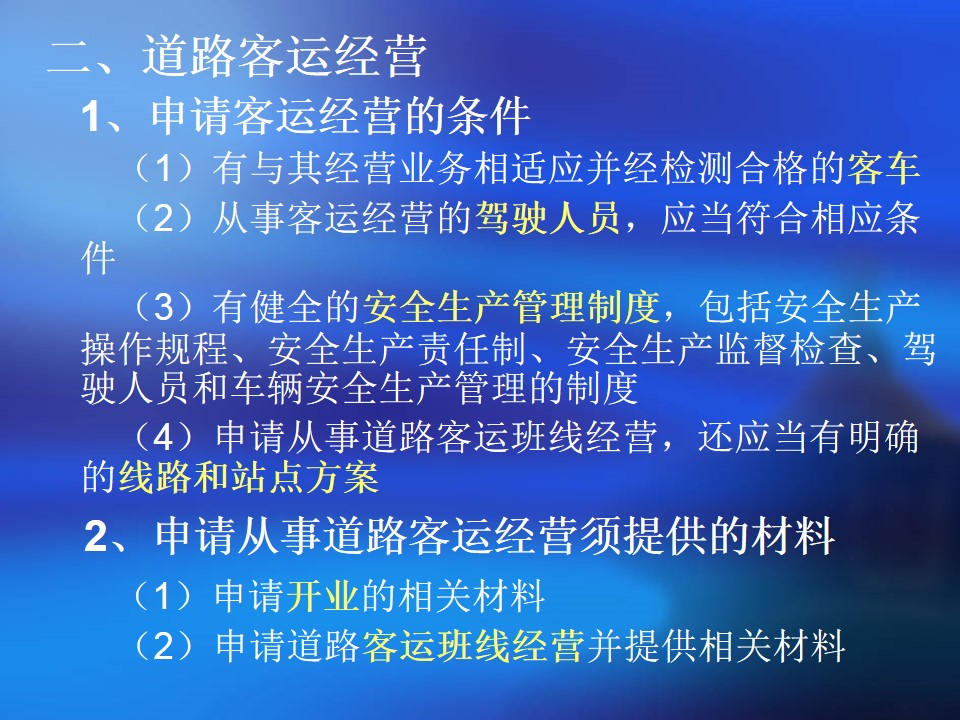 二、道路客运经营

1、申请客运经营的条件

（1）有与其经营业务相适应并经检测合格的客车

（2）从事客运经营的驾驶人员，应当符合相应条件

（3）有健全的安全生产管理制度，包括安全生产操作规程、安全生产责任制、安全生产监督检查、驾驶人员和车辆安全生产管理的制度

（4）申请从事道路客运班线经营，还应当有明确的线路和站点方案

2、申请从事道路客运经营须提供的材料

（1）申请开业的相关材料

（2）申请道路客运班线经营并提供相关材料